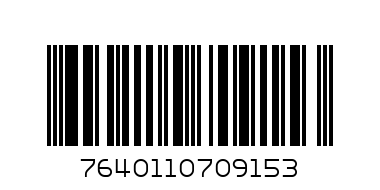 7640110709153